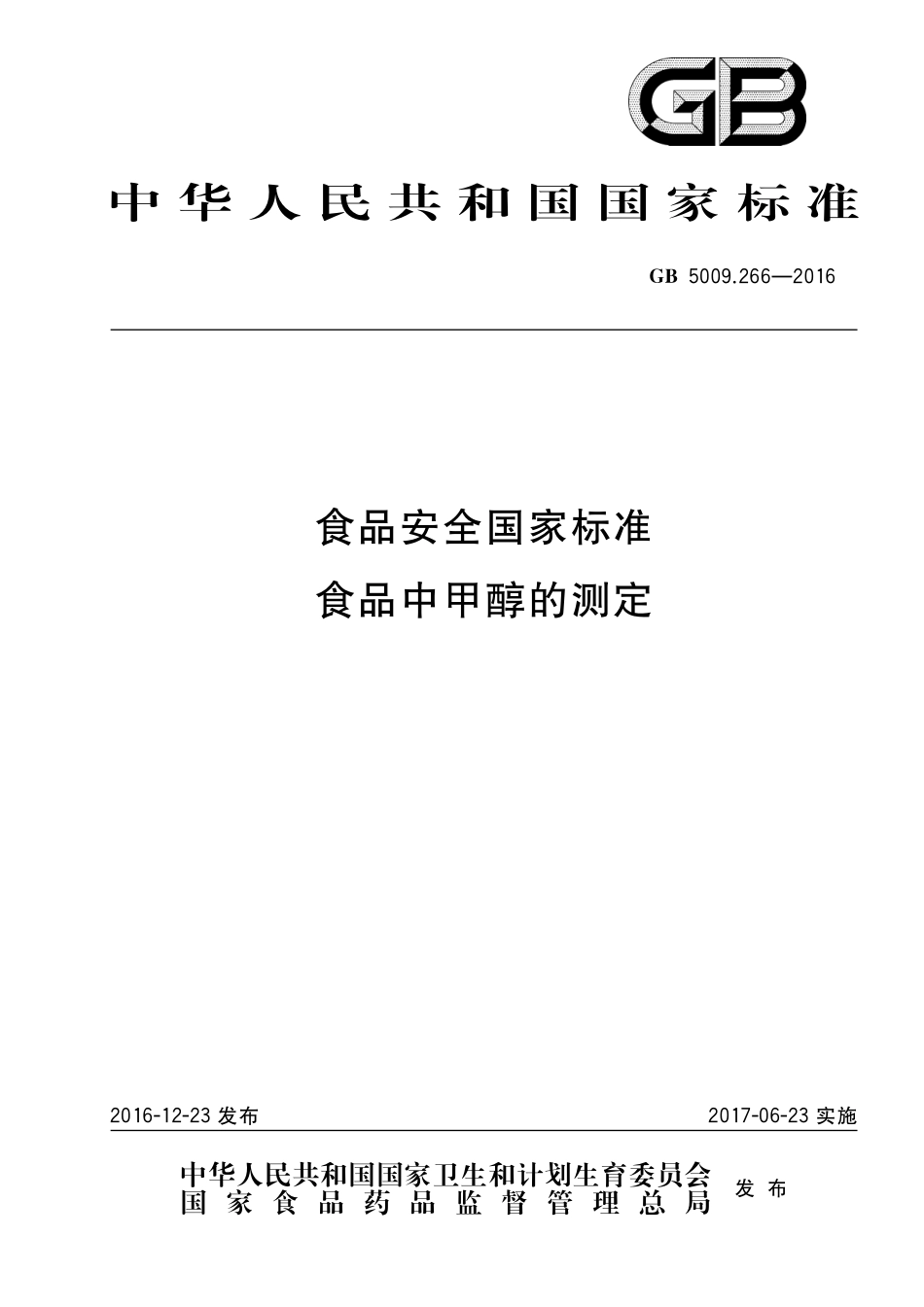 GB

中华人民共和国国家标准

GB 5009.266—2016

食品安全国家标准
食品中甲醇的测定

2016-12-23 发布

2017-06-23 实施

中华人民共和国国家卫生和计划生育委员会
国家食品药品监督管理总局
发布